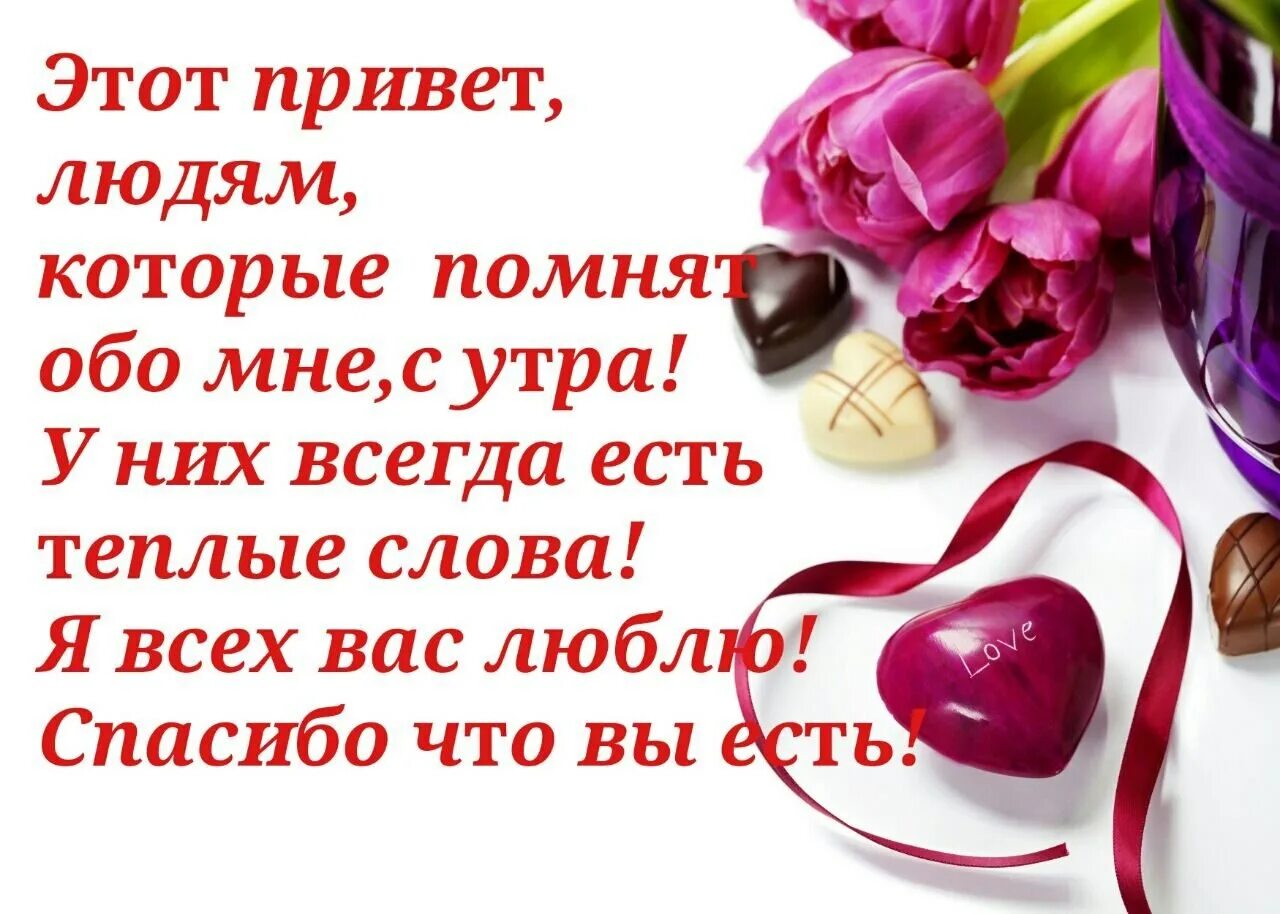 Этот привет, людям, которые помнят обо мне,с утра! У них всегда есть теплые слова! Я всех вас люблю! Спасибо что вы есть!

Love